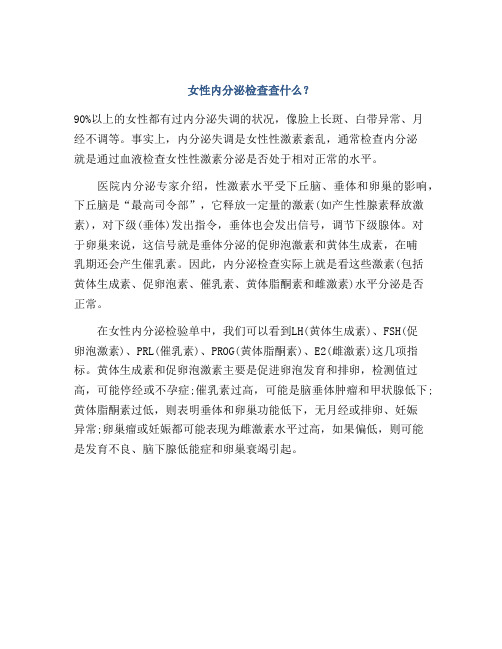 女性内分泌检查查什么？

90%以上的女性都有过内分泌失调的状况，像脸上长斑、白带异常、月经不调等。事实上，内分泌失调是女性性激素紊乱，通常检查内分泌就是通过血液检查女性性激素分泌是否处于相对正常的水平。

医院内分泌专家介绍，性激素水平受下丘脑、垂体和卵巢的影响，下丘脑是“最高司令部”，它释放一定量的激素(如产生性腺素释放激素)，对下级(垂体)发出指令，垂体也会发出信号，调节下级腺体。对于卵巢来说，这信号就是垂体分泌的促卵泡激素和黄体生成素，在哺乳期还会产生催乳素。因此，内分泌检查实际上就是看这些激素(包括黄体生成素、促卵泡素、催乳素、黄体脂酮素和雌激素)水平分泌是否正常。

在女性内分泌检验单中，我们可以看到LH(黄体生成素)、FSH(促卵泡激素)、PRL(催乳素)、PROG(黄体脂酮素)、E2(雌激素)这几项指标。黄体生成素和促卵泡激素主要是促进卵泡发育和排卵，检测值过高，可能停经或不孕症;催乳素过高，可能是脑垂体肿瘤和甲状腺低下;黄体脂酮素过低，则表明垂体和卵巢功能低下，无月经或排卵、妊娠异常;卵巢瘤或妊娠都可能表现为雌激素水平过高，如果偏低，则可能是发育不良、脑下腺低能症和卵巢衰竭引起。